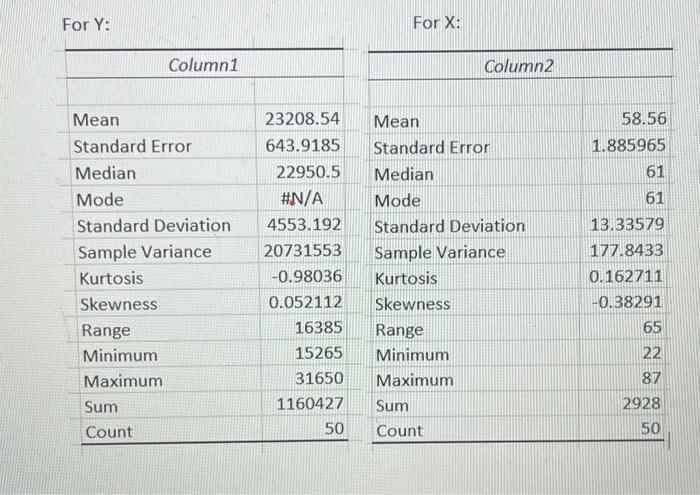 For Y:

| Column1 | |
|---|---|
| | |
| Mean | 23208.54 |
| Standard Error | 643.9185 |
| Median | 22950.5 |
| Mode | #N/A |
| Standard Deviation | 4553.192 |
| Sample Variance | 20731553 |
| Kurtosis | -0.98036 |
| Skewness | 0.052112 |
| Range | 16385 |
| Minimum | 15265 |
| Maximum | 31650 |
| Sum | 1160427 |
| Count | 50 |

For X:

| Column2 | |
|---|---|
| | |
| Mean | 58.56 |
| Standard Error | 1.885965 |
| Median | 61 |
| Mode | 61 |
| Standard Deviation | 13.33579 |
| Sample Variance | 177.8433 |
| Kurtosis | 0.162711 |
| Skewness | -0.38291 |
| Range | 65 |
| Minimum | 22 |
| Maximum | 87 |
| Sum | 2928 |
| Count | 50 |